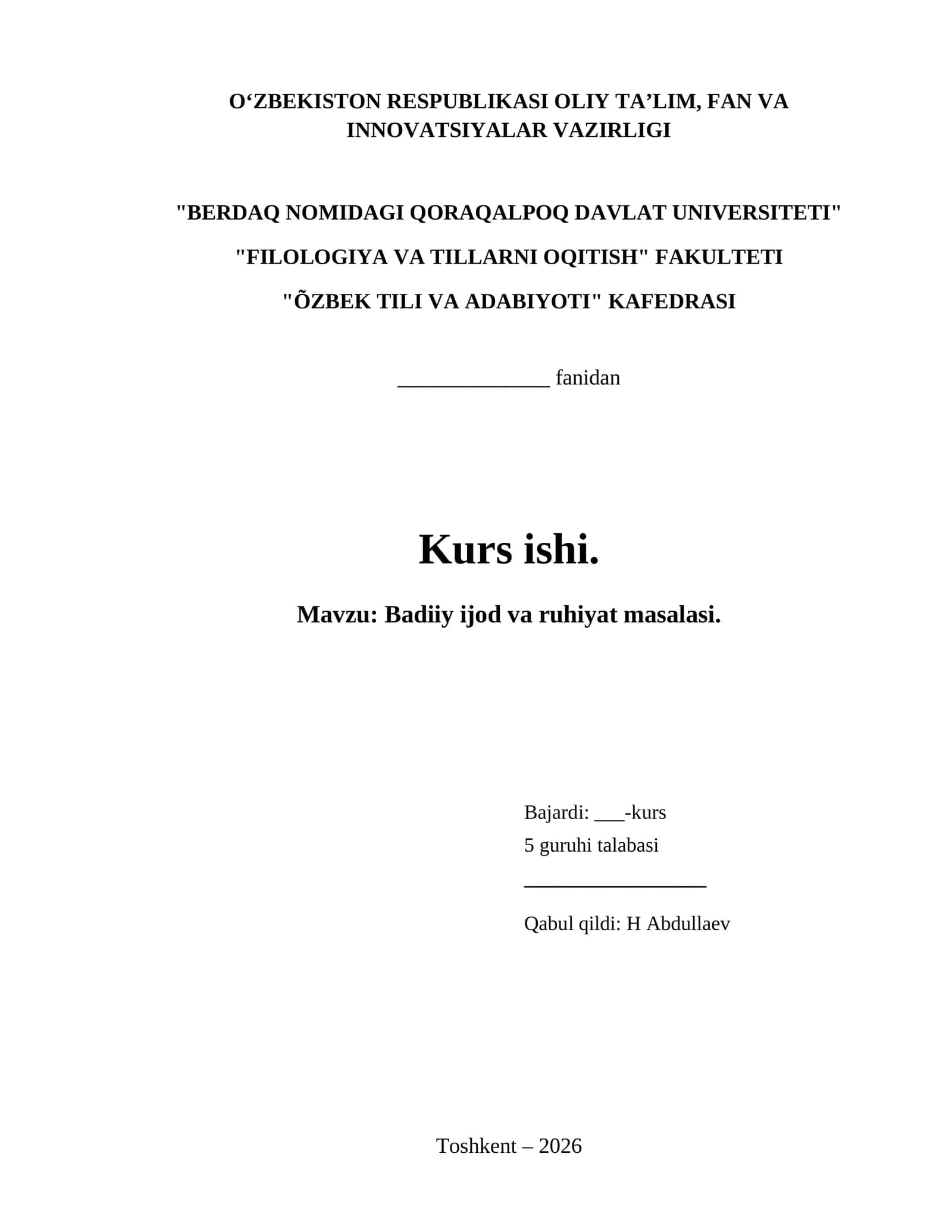 O'ZBEKISTON RESPUBLIKASI OLIY TA'LIM, FAN VA INNOVATSIYALAR VAZIRLIGI

"BERDAQ NOMIDAGI QORAQALPOQ DAVLAT UNIVERSITETI"

"FILOLOGIYA VA TILLARNI OQITISH" FAKULTETI

"ÕZBEK TILI VA ADABIYOTI" KAFEDRASI

____ fanidan

Kurs ishi.

Mavzu: Badiiy ijod va ruhiyat masalasi.

Bajardi: ____-kurs
5 guruhi talabasi
____
Qabul qildi: H Abdullaev

Toshkent – 2026